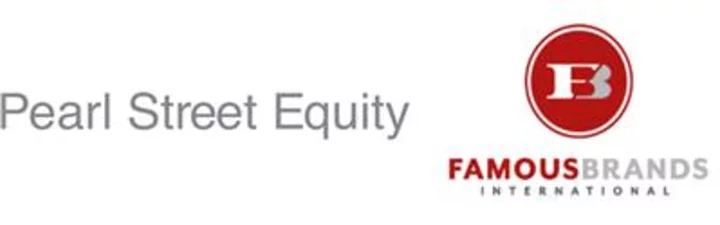 Pearl Street Equity

FB

FAMOUSBRANDS
INTERNATIONAL